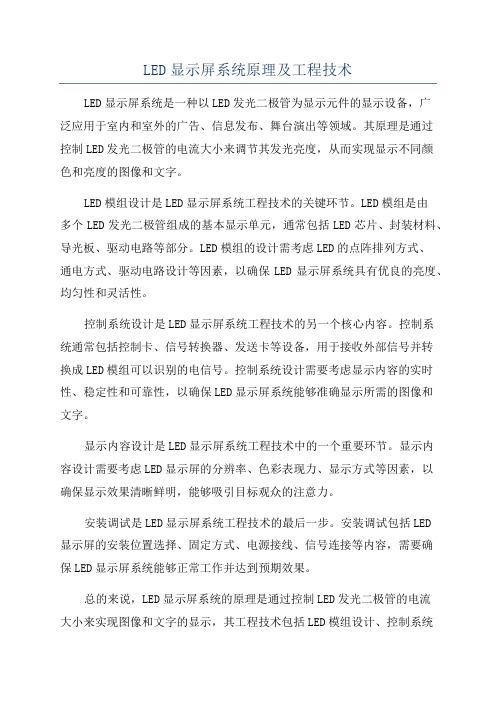 LED 显示屏系统原理及工程技术

LED 显示屏系统是一种以 LED 发光二极管为显示元件的显示设备，广泛应用于室内和室外的广告、信息发布、舞台演出等领域。其原理是通过控制 LED 发光二极管的电流大小来调节其发光亮度，从而实现显示不同颜色和亮度的图像和文字。

LED 模组设计是 LED 显示屏系统工程技术的关键环节。LED 模组是由多个 LED 发光二极管组成的基本显示单元，通常包括 LED 芯片、封装材料、导光板、驱动电路等部分。LED 模组的设计需考虑 LED 的点阵排列方式、通电方式、驱动电路设计等因素，以确保 LED 显示屏系统具有优良的亮度、均匀性和灵活性。

控制系统设计是 LED 显示屏系统工程技术的另一个核心内容。控制系统通常包括控制卡、信号转换器、发送卡等设备，用于接收外部信号并转换成 LED 模组可以识别的电信号。控制系统设计需要考虑显示内容的实时性、稳定性和可靠性，以确保 LED 显示屏系统能够准确显示所需的图像和文字。

显示内容设计是 LED 显示屏系统工程技术中的一个重要环节。显示内容设计需要考虑 LED 显示屏的分辨率、色彩表现力、显示方式等因素，以确保显示效果清晰鲜明，能够吸引目标观众的注意力。

安装调试是 LED 显示屏系统工程技术的最后一步。安装调试包括 LED 显示屏的安装位置选择、固定方式、电源接线、信号连接等内容，需要确保 LED 显示屏系统能够正常工作并达到预期效果。

总的来说，LED 显示屏系统的原理是通过控制 LED 发光二极管的电流大小来实现图像和文字的显示，其工程技术包括 LED 模组设计、控制系统